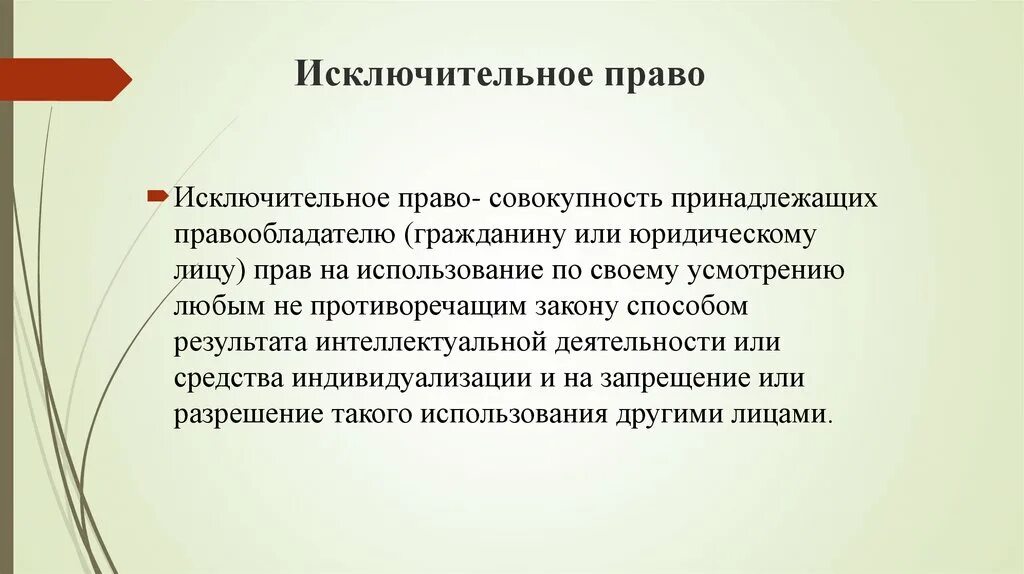 Исключительное право

Исключительное право- совокупность принадлежащих правообладателю (гражданину или юридическому лицу) прав на использование по своему усмотрению любым не противоречащим закону способом результата интеллектуальной деятельности или средства индивидуализации и на запрещение или разрешение такого использования другими лицами.